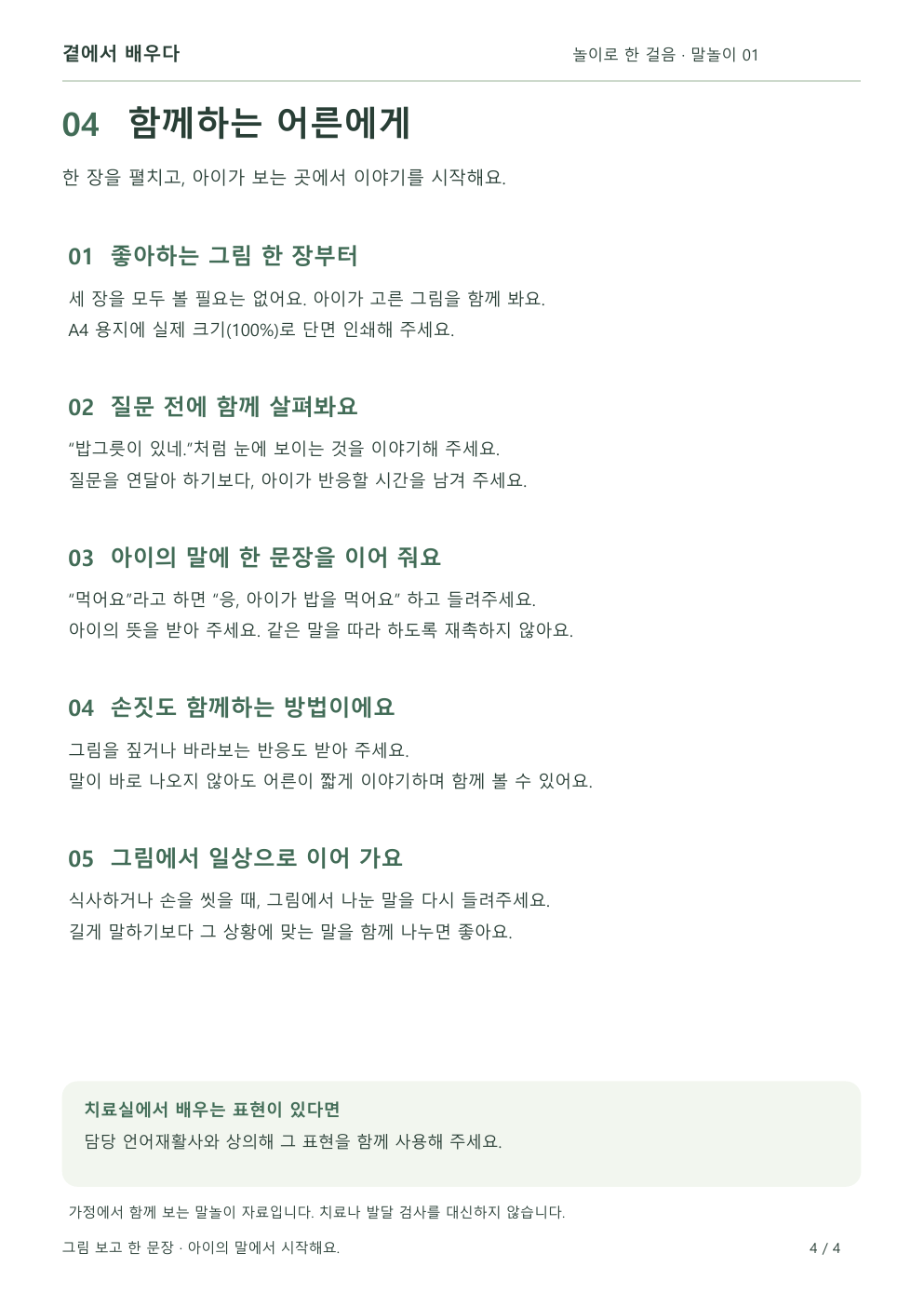 곁에서 배우다

놀이로 한 걸음 · 말놀이 01

04 함께하는 어른에게

한 장을 펼치고, 아이가 보는 곳에서 이야기를 시작해요.

01 좋아하는 그림 한 장부터

세 장을 모두 볼 필요는 없어요. 아이가 고른 그림을 함께 봐요.
A4 용지에 실제 크기(100%)로 단면 인쇄해 주세요.

02 질문 전에 함께 살펴봐요

“밥그릇이 있네.”처럼 눈에 보이는 것을 이야기해 주세요.
질문을 연달아 하기보다, 아이가 반응할 시간을 남겨 주세요.

03 아이의 말에 한 문장을 이어 줘요

“먹어요”라고 하면 “응, 아이가 밥을 먹어요” 하고 들려주세요.
아이의 뜻을 받아 주세요. 같은 말을 따라 하도록 재촉하지 않아요.

04 손짓도 함께하는 방법이에요

그림을 짚거나 바라보는 반응도 받아 주세요.
말이 바로 나오지 않아도 어른이 짧게 이야기하며 함께 볼 수 있어요.

05 그림에서 일상으로 이어 가요

식사하거나 손을 씻을 때, 그림에서 나눈 말을 다시 들려주세요.
길게 말하기보다 그 상황에 맞는 말을 함께 나누면 좋아요.

치료실에서 배우는 표현이 있다면
담당 언어재활사와 상의해 그 표현을 함께 사용해 주세요.

가정에서 함께 보는 말놀이 자료입니다. 치료나 발달 검사를 대신하지 않습니다.

그림 보고 한 문장 · 아이의 말에서 시작해요.

4 / 4